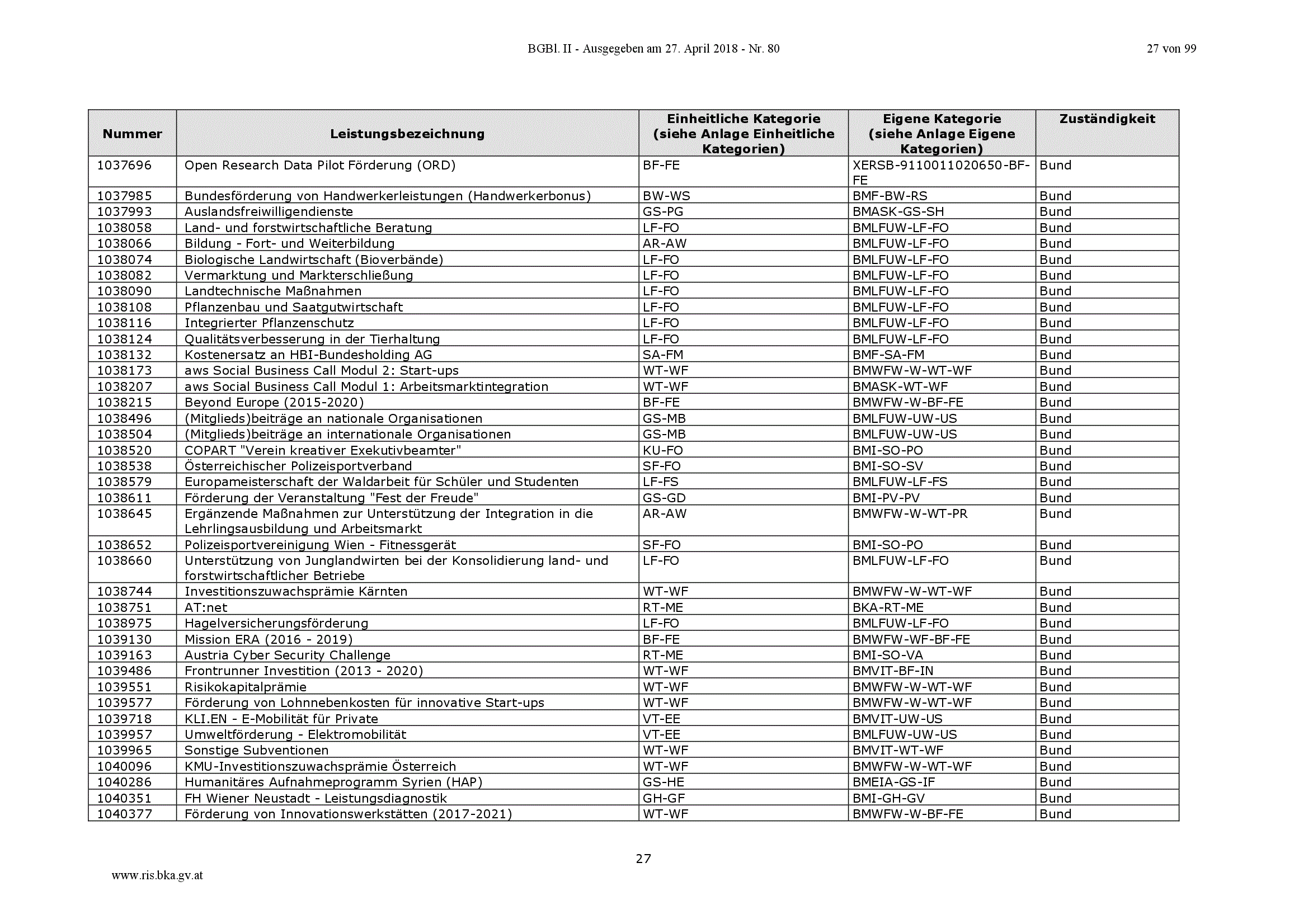 BGBl. II - Ausgegeben am 27. April 2018 - Nr. 80

27 von 99

| Nummer | Leistungsbezeichnung | Einheitliche Kategorie (siehe Anlage Einheitliche Kategorien) | Eigene Kategorie (siehe Anlage Eigene Kategorien) | Zuständigkeit |
|---|---|---|---|---|
| 1037696 | Open Research Data Pilot Förderung (ORD) | BF-FE | XERSB-9110011020650-BF-FE | Bund |
| 1037985 | Bundesförderung von Handwerkerleistungen (Handwerkerbonus) | BW-WS | BMF-BW-RS | Bund |
| 1037993 | Auslandsfreiwilligendienste | GS-PG | BMASK-GS-SH | Bund |
| 1038058 | Land- und forstwirtschaftliche Beratung | LF-FO | BMLFUW-LF-FO | Bund |
| 1038066 | Bildung - Fort- und Weiterbildung | AR-AW | BMLFUW-LF-FO | Bund |
| 1038074 | Biologische Landwirtschaft (Bioverbände) | LF-FO | BMLFUW-LF-FO | Bund |
| 1038082 | Vermarktung und Markterschließung | LF-FO | BMLFUW-LF-FO | Bund |
| 1038090 | Landtechnische Maßnahmen | LF-FO | BMLFUW-LF-FO | Bund |
| 1038108 | Pflanzenbau und Saatgutwirtschaft | LF-FO | BMLFUW-LF-FO | Bund |
| 1038116 | Integrierter Pflanzenschutz | LF-FO | BMLFUW-LF-FO | Bund |
| 1038124 | Qualitätsverbesserung in der Tierhaltung | LF-FO | BMLFUW-LF-FO | Bund |
| 1038132 | Kostenersatz an HBI-Bundesholding AG | SA-FM | BMF-SA-FM | Bund |
| 1038173 | aws Social Business Call Modul 2: Start-ups | WT-WF | BMWFW-W-WT-WF | Bund |
| 1038207 | aws Social Business Call Modul 1: Arbeitsmarktintegration | WT-WF | BMASK-WT-WF | Bund |
| 1038215 | Beyond Europe (2015-2020) | BF-FE | BMWFW-W-BF-FE | Bund |
| 1038496 | (Mitglieds)beiträge an nationale Organisationen | GS-MB | BMLFUW-UW-US | Bund |
| 1038504 | (Mitglieds)beiträge an internationale Organisationen | GS-MB | BMLFUW-UW-US | Bund |
| 1038520 | COPART "Verein kreativer Exekutivbeamter" | KU-FO | BMI-SO-PO | Bund |
| 1038538 | Österreichischer Polizeisportverband | SF-FO | BMI-SO-SV | Bund |
| 1038579 | Europameisterschaft der Waldarbeit für Schüler und Studenten | LF-FS | BMLFUW-LF-FS | Bund |
| 1038611 | Förderung der Veranstaltung "Fest der Freude" | GS-GD | BMI-PV-PV | Bund |
| 1038645 | Ergänzende Maßnahmen zur Unterstützung der Integration in die Lehrlingsausbildung und Arbeitsmarkt | AR-AW | BMWFW-W-WT-PR | Bund |
| 1038652 | Polizeisportvereinigung Wien - Fitnessgerät | SF-FO | BMI-SO-PO | Bund |
| 1038660 | Unterstützung von Junglandwirten bei der Konsolidierung land- und forstwirtschaftlicher Betriebe | LF-FO | BMLFUW-LF-FO | Bund |
| 1038744 | Investitionszuwachsprämie Kärnten | WT-WF | BMWFW-W-WT-WF | Bund |
| 1038751 | AT:net | RT-ME | BKA-RT-ME | Bund |
| 1038975 | Hagelversicherungsförderung | LF-FO | BMLFUW-LF-FO | Bund |
| 1039130 | Mission ERA (2016 - 2019) | BF-FE | BMWFW-WF-BF-FE | Bund |
| 1039163 | Austria Cyber Security Challenge | RT-ME | BMI-SO-VA | Bund |
| 1039486 | Frontrunner Investition (2013 - 2020) | WT-WF | BMVIT-BF-IN | Bund |
| 1039551 | Risikokapitalprämie | WT-WF | BMWFW-W-WT-WF | Bund |
| 1039577 | Förderung von Lohnnebenkosten für innovative Start-ups | WT-WF | BMWFW-W-WT-WF | Bund |
| 1039718 | KLI.EN - E-Mobilität für Private | VT-EE | BMVIT-UW-US | Bund |
| 1039957 | Umweltförderung - Elektromobilität | VT-EE | BMLFUW-UW-US | Bund |
| 1039965 | Sonstige Subventionen | WT-WF | BMVIT-WT-WF | Bund |
| 1040096 | KMU-Investitionszuwachsprämie Österreich | WT-WF | BMWFW-W-WT-WF | Bund |
| 1040286 | Humanitäres Aufnahmeprogramm Syrien (HAP) | GS-HE | BMEIA-GS-IF | Bund |
| 1040351 | FH Wiener Neustadt - Leistungsdiagnostik | GH-GF | BMI-GH-GV | Bund |
| 1040377 | Förderung von Innovationswerkstätten (2017-2021) | WT-WF | BMWFW-W-BF-FE | Bund |

27

www.ris.bka.gv.at